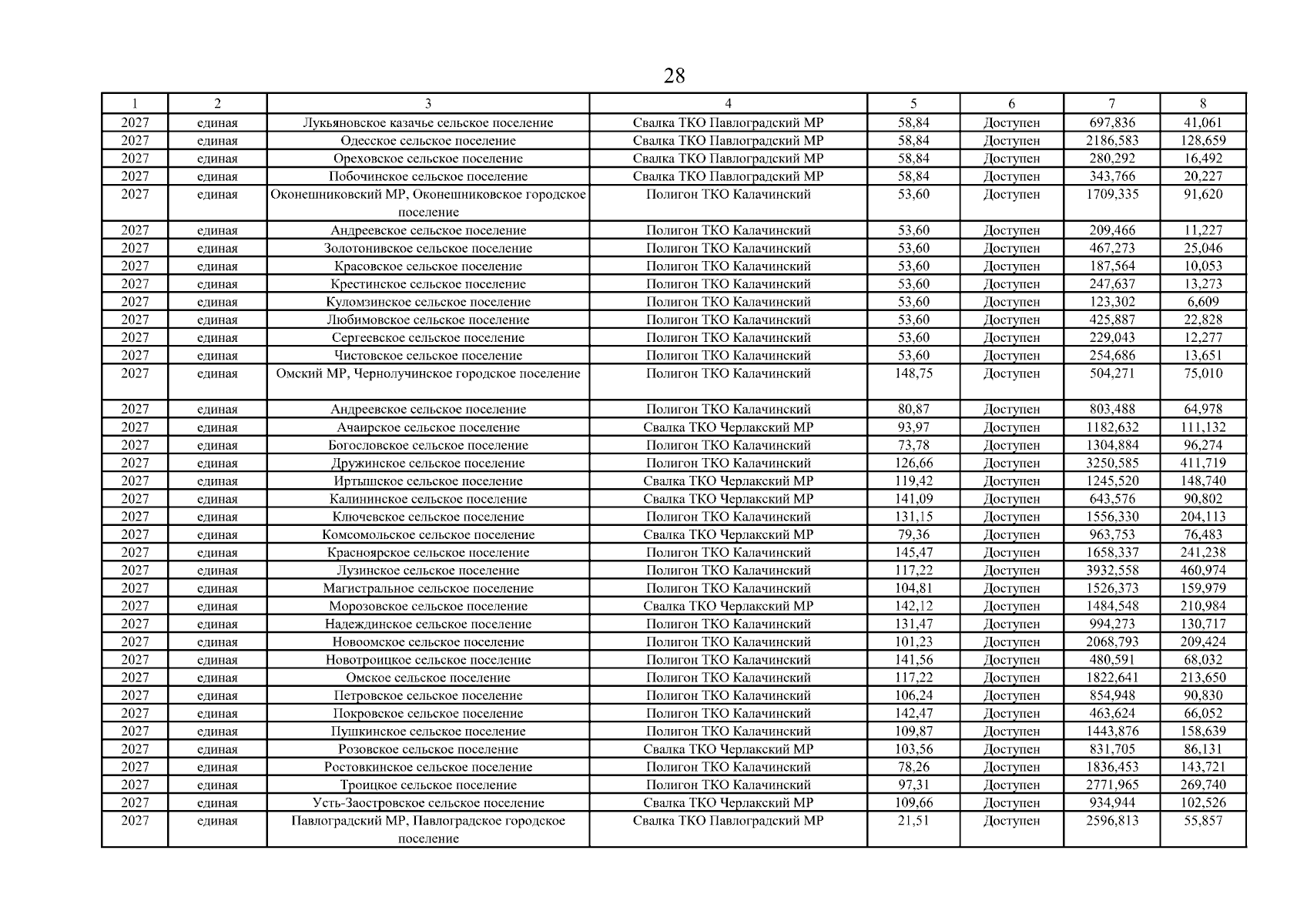 28

| 1 | 2 | 3 | 4 | 5 | 6 | 7 | 8 |
|---|---|---|---|---|---|---|---|
| 2027 | единая | Лукьяновское казачье сельское поселение | Свалка ТКО Павлоградский МР | 58,84 | Доступен | 697,836 | 41,061 |
| 2027 | единая | Одесское сельское поселение | Свалка ТКО Павлоградский МР | 58,84 | Доступен | 2186,583 | 128,659 |
| 2027 | единая | Ореховское сельское поселение | Свалка ТКО Павлоградский МР | 58,84 | Доступен | 280,292 | 16,492 |
| 2027 | единая | Побочинское сельское поселение | Свалка ТКО Павлоградский МР | 58,84 | Доступен | 343,766 | 20,227 |
| 2027 | единая | Оконешниковский МР, Оконешниковское городское поселение | Полигон ТКО Калачинский | 53,60 | Доступен | 1709,335 | 91,620 |
| 2027 | единая | Андреевское сельское поселение | Полигон ТКО Калачинский | 53,60 | Доступен | 209,466 | 11,227 |
| 2027 | единая | Золотонивское сельское поселение | Полигон ТКО Калачинский | 53,60 | Доступен | 467,273 | 25,046 |
| 2027 | единая | Красовское сельское поселение | Полигон ТКО Калачинский | 53,60 | Доступен | 187,564 | 10,053 |
| 2027 | единая | Крестинское сельское поселение | Полигон ТКО Калачинский | 53,60 | Доступен | 247,637 | 13,273 |
| 2027 | единая | Куломзинское сельское поселение | Полигон ТКО Калачинский | 53,60 | Доступен | 123,302 | 6,609 |
| 2027 | единая | Любимовское сельское поселение | Полигон ТКО Калачинский | 53,60 | Доступен | 425,887 | 22,828 |
| 2027 | единая | Сергеевское сельское поселение | Полигон ТКО Калачинский | 53,60 | Доступен | 229,043 | 12,277 |
| 2027 | единая | Чистовское сельское поселение | Полигон ТКО Калачинский | 53,60 | Доступен | 254,686 | 13,651 |
| 2027 | единая | Омский МР, Чернолучинское городское поселение | Полигон ТКО Калачинский | 148,75 | Доступен | 504,271 | 75,010 |
| 2027 | единая | Андреевское сельское поселение | Полигон ТКО Калачинский | 80,87 | Доступен | 803,488 | 64,978 |
| 2027 | единая | Ачаирское сельское поселение | Свалка ТКО Черлакский МР | 93,97 | Доступен | 1182,632 | 111,132 |
| 2027 | единая | Богословское сельское поселение | Полигон ТКО Калачинский | 73,78 | Доступен | 1304,884 | 96,274 |
| 2027 | единая | Дружинское сельское поселение | Полигон ТКО Калачинский | 126,66 | Доступен | 3250,585 | 411,719 |
| 2027 | единая | Иртышское сельское поселение | Свалка ТКО Черлакский МР | 119,42 | Доступен | 1245,520 | 148,740 |
| 2027 | единая | Калининское сельское поселение | Свалка ТКО Черлакский МР | 141,09 | Доступен | 643,576 | 90,802 |
| 2027 | единая | Ключевское сельское поселение | Полигон ТКО Калачинский | 131,15 | Доступен | 1556,330 | 204,113 |
| 2027 | единая | Комсомольское сельское поселение | Свалка ТКО Черлакский МР | 79,36 | Доступен | 963,753 | 76,483 |
| 2027 | единая | Красноярское сельское поселение | Полигон ТКО Калачинский | 145,47 | Доступен | 1658,337 | 241,238 |
| 2027 | единая | Лузинское сельское поселение | Полигон ТКО Калачинский | 117,22 | Доступен | 3932,558 | 460,974 |
| 2027 | единая | Магистральное сельское поселение | Полигон ТКО Калачинский | 104,81 | Доступен | 1526,373 | 159,979 |
| 2027 | единая | Морозовское сельское поселение | Свалка ТКО Черлакский МР | 142,12 | Доступен | 1484,548 | 210,984 |
| 2027 | единая | Надеждинское сельское поселение | Полигон ТКО Калачинский | 131,47 | Доступен | 994,273 | 130,717 |
| 2027 | единая | Новоомское сельское поселение | Полигон ТКО Калачинский | 101,23 | Доступен | 2068,793 | 209,424 |
| 2027 | единая | Новотроицкое сельское поселение | Полигон ТКО Калачинский | 141,56 | Доступен | 480,591 | 68,032 |
| 2027 | единая | Омское сельское поселение | Полигон ТКО Калачинский | 117,22 | Доступен | 1822,641 | 213,650 |
| 2027 | единая | Петровское сельское поселение | Полигон ТКО Калачинский | 106,24 | Доступен | 854,948 | 90,830 |
| 2027 | единая | Покровское сельское поселение | Полигон ТКО Калачинский | 142,47 | Доступен | 463,624 | 66,052 |
| 2027 | единая | Пушкинское сельское поселение | Полигон ТКО Калачинский | 109,87 | Доступен | 1443,876 | 158,639 |
| 2027 | единая | Розовское сельское поселение | Свалка ТКО Черлакский МР | 103,56 | Доступен | 831,705 | 86,131 |
| 2027 | единая | Ростовкинское сельское поселение | Полигон ТКО Калачинский | 78,26 | Доступен | 1836,453 | 143,721 |
| 2027 | единая | Троицкое сельское поселение | Полигон ТКО Калачинский | 97,31 | Доступен | 2771,965 | 269,740 |
| 2027 | единая | Усть-Заостровское сельское поселение | Свалка ТКО Черлакский МР | 109,66 | Доступен | 934,944 | 102,526 |
| 2027 | единая | Павлоградский МР, Павлоградское городское поселение | Свалка ТКО Павлоградский МР | 21,51 | Доступен | 2596,813 | 55,857 |